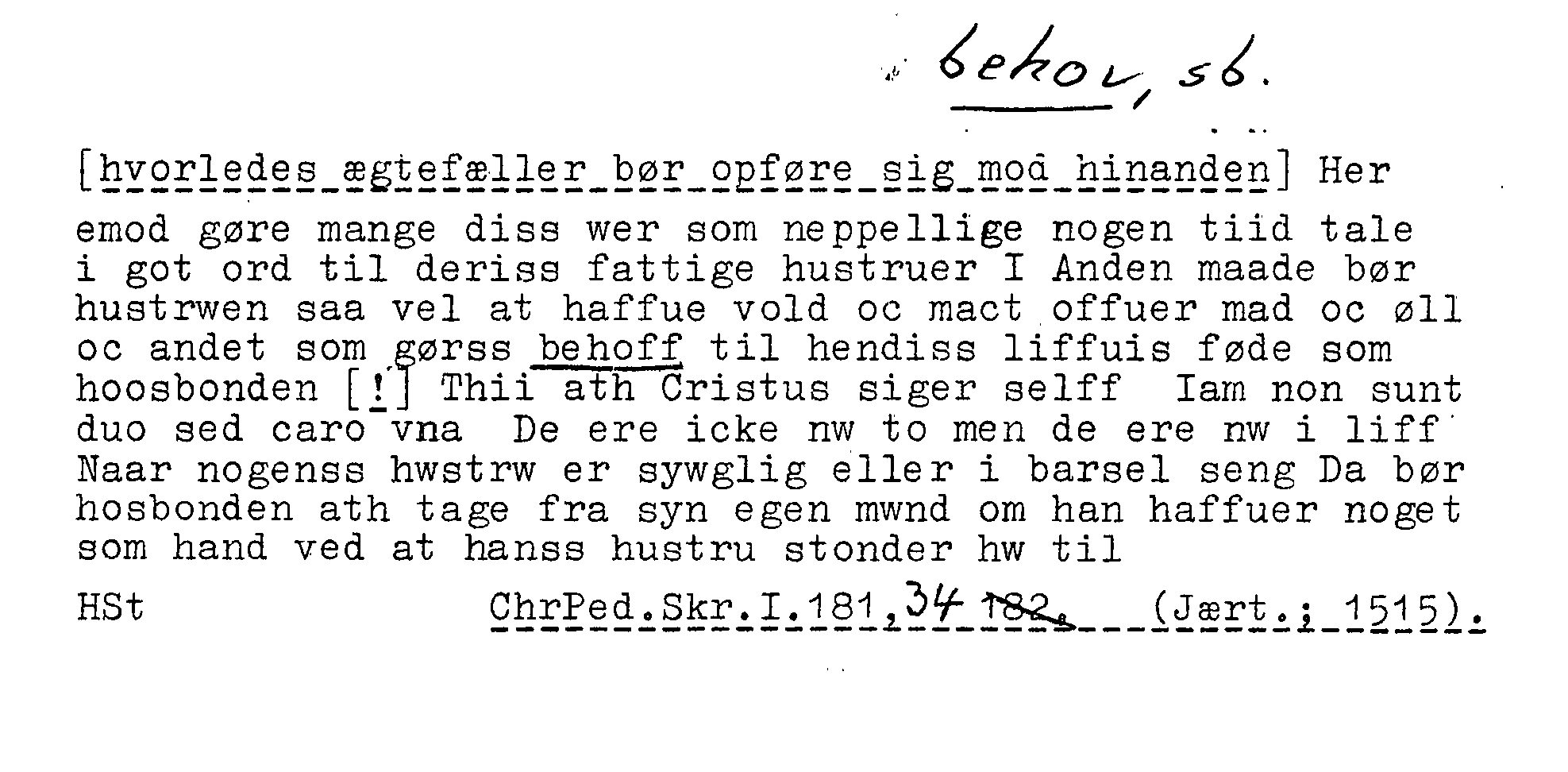 behov, sb.

[hvorledes ægtefæller bør opføre sig mod hinanden] Her emod gøre mange diss wer som neppellige nogen tiid tale i got ord til deriss fattige hustruer I Anden maade bør hustrwen saa vel at haffue vold oc mact offuer mad oc øll oc andet som gørss behoff til hendiss liffuis føde som hoosbonden [!] Thii ath Cristus siger selff Iam non sunt duo sed caro vna De ere icke nw to men de ere nw i liff Naar nogenss hwstrw er sywglig eller i barsel seng Da bør hosbonden ath tage fra syn egen mwnd om han haffuer noget som hand ved at hanss hustru stonder hw til

HSt ChrPed.Skr.I.181,34 182. (Jært.; 1515).